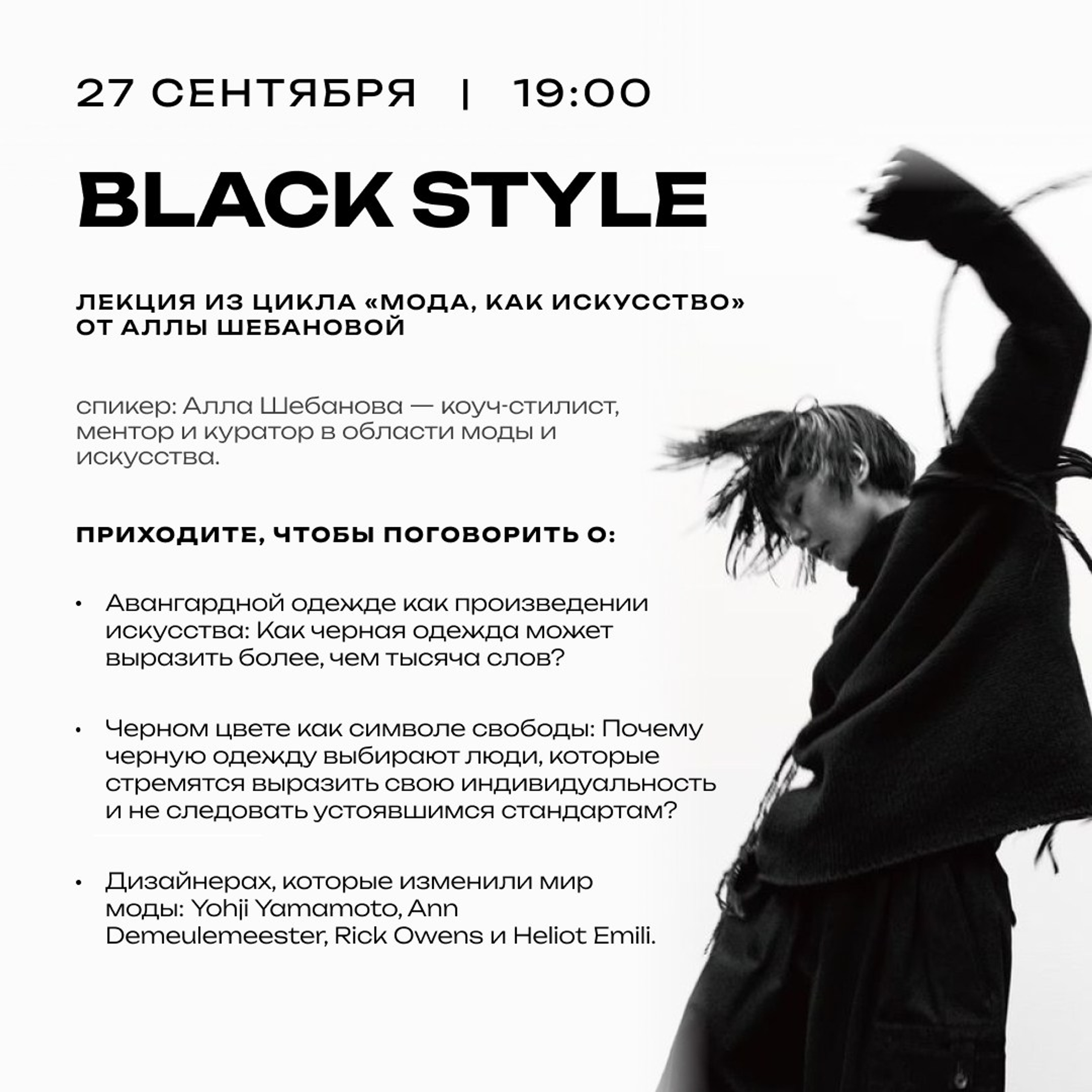 27 СЕНТЯБРЯ | 19:00

BLACK STYLE

ЛЕКЦИЯ ИЗ ЦИКЛА «МОДА, КАК ИСКУССТВО» ОТ АЛЛЫ ШЕБАНОВОЙ

спикер: Алла Шебанова — коуч-стилист, ментор и куратор в области моды и искусства.

ПРИХОДИТЕ, ЧТОБЫ ПОГОВОРИТЬ О:

• Авангардной одежде как произведении искусства: Как черная одежда может выразить более, чем тысяча слов?

• Черном цвете как символе свободы: Почему черную одежду выбирают люди, которые стремятся выразить свою индивидуальность и не следовать устоявшимся стандартам?

• Дизайнерах, которые изменили мир моды: Yohji Yamamoto, Ann Demeulemeester, Rick Owens и Heliot Emili.